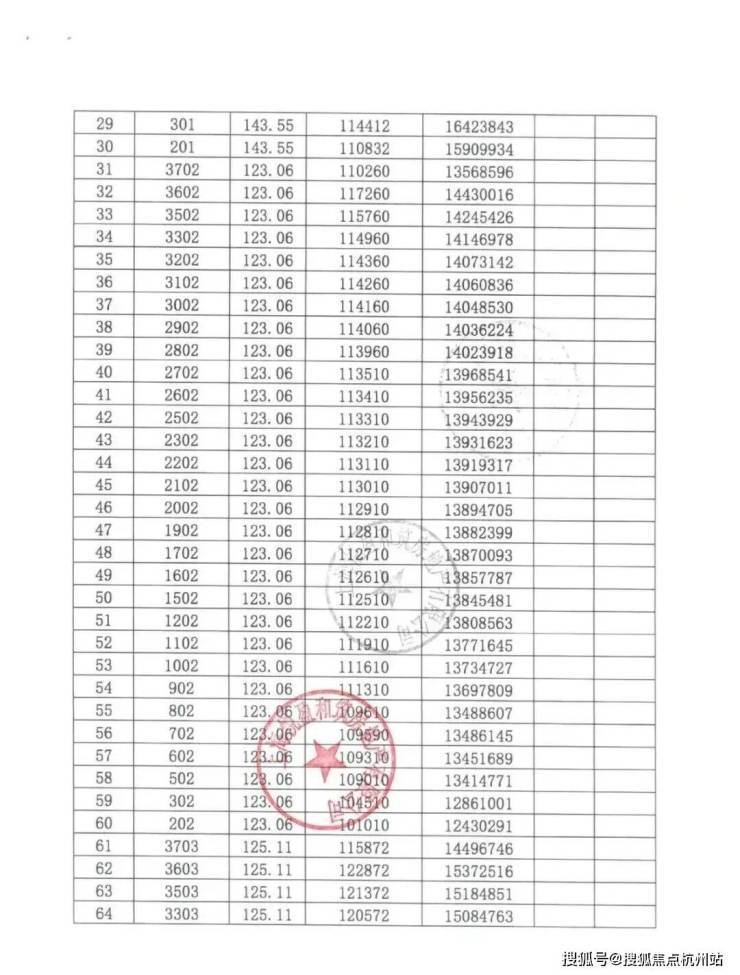 | 29 | 301 | 143.55 | 114412 | 16423843 |  |  |
|---|---|---|---|---|---|---|
| 30 | 201 | 143.55 | 110832 | 15909934 |  |  |
| 31 | 3702 | 123.06 | 110260 | 13568596 |  |  |
| 32 | 3602 | 123.06 | 117260 | 14430016 |  |  |
| 33 | 3502 | 123.06 | 115760 | 14245426 |  |  |
| 34 | 3302 | 123.06 | 114960 | 14146978 |  |  |
| 35 | 3202 | 123.06 | 114360 | 14073142 |  |  |
| 36 | 3102 | 123.06 | 114260 | 14060836 |  |  |
| 37 | 3002 | 123.06 | 114160 | 14048530 |  |  |
| 38 | 2902 | 123.06 | 114060 | 14036224 |  |  |
| 39 | 2802 | 123.06 | 113960 | 14023918 |  |  |
| 40 | 2702 | 123.06 | 113510 | 13968541 |  |  |
| 41 | 2602 | 123.06 | 113410 | 13956235 |  |  |
| 42 | 2502 | 123.06 | 113310 | 13943929 |  |  |
| 43 | 2302 | 123.06 | 113210 | 13931623 |  |  |
| 44 | 2202 | 123.06 | 113110 | 13919317 |  |  |
| 45 | 2102 | 123.06 | 113010 | 13907011 |  |  |
| 46 | 2002 | 123.06 | 112910 | 13894705 |  |  |
| 47 | 1902 | 123.06 | 112810 | 13882399 |  |  |
| 48 | 1702 | 123.06 | 112710 | 13870093 |  |  |
| 49 | 1602 | 123.06 | 112610 | 13857787 |  |  |
| 50 | 1502 | 123.06 | 112510 | 13845481 |  |  |
| 51 | 1202 | 123.06 | 112210 | 13808563 |  |  |
| 52 | 1102 | 123.06 | 111910 | 13771645 |  |  |
| 53 | 1002 | 123.06 | 111610 | 13734727 |  |  |
| 54 | 902 | 123.06 | 111310 | 13697809 |  |  |
| 55 | 802 | 123.06 | 109610 | 13488607 |  |  |
| 56 | 702 | 123.06 | 109590 | 13486145 |  |  |
| 57 | 602 | 123.06 | 109310 | 13451689 |  |  |
| 58 | 502 | 123.06 | 109010 | 13414771 |  |  |
| 59 | 302 | 123.06 | 104510 | 12861001 |  |  |
| 60 | 202 | 123.06 | 101010 | 12430291 |  |  |
| 61 | 3703 | 125.11 | 115872 | 14496746 |  |  |
| 62 | 3603 | 125.11 | 122872 | 15372516 |  |  |
| 63 | 3503 | 125.11 | 121372 | 15184851 |  |  |
| 64 | 3303 | 125.11 | 120572 | 15084763 |  |  |

搜狐号@搜狐焦点杭州站